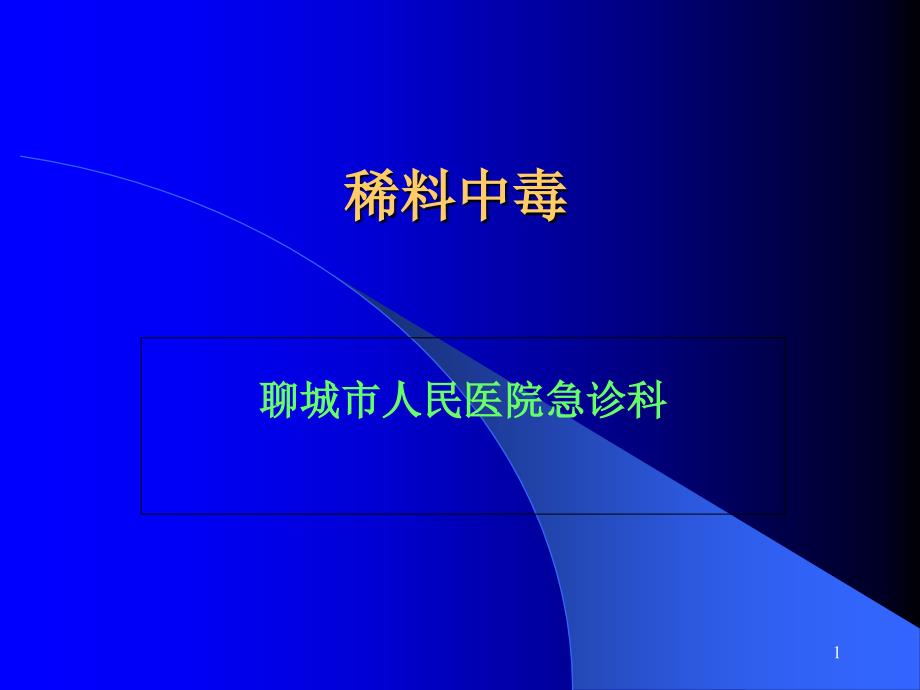 稀料中毒

聊城市人民医院急诊科

1